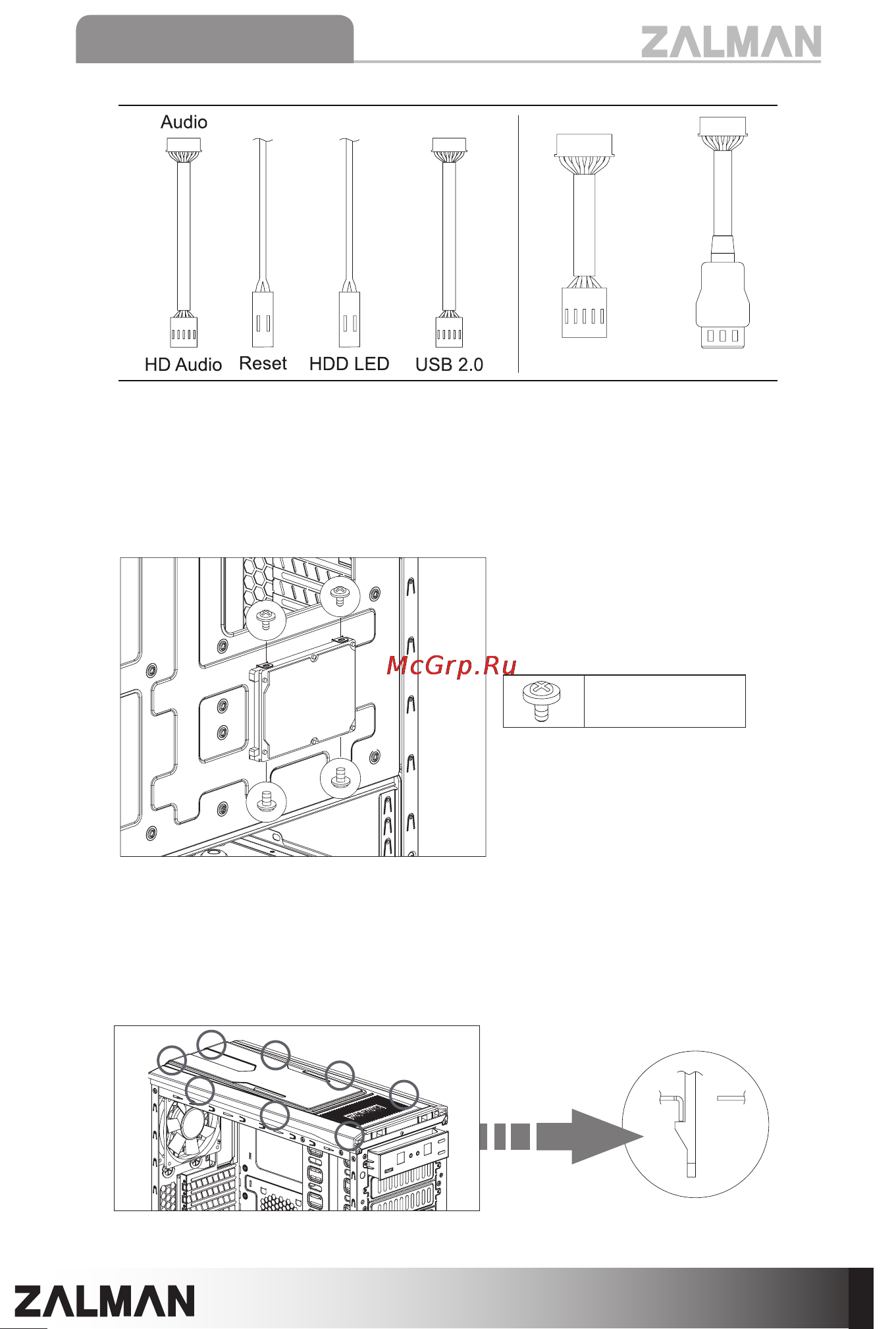 ZALMAN

Audio

HD Audio Reset HDD LED USB 2.0

McGrp.Ru

ZALMAN